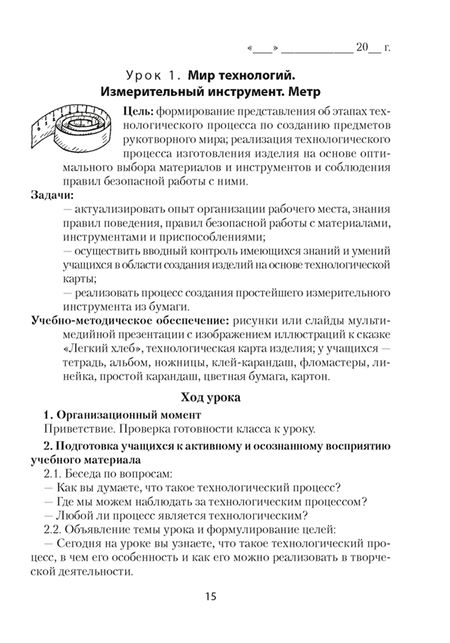 «___» ____________ 20__ г.

Урок 1. Мир технологий. Измерительный инструмент. Метр

Цель: формирование представления об этапах технологического процесса по созданию предметов рукотворного мира; реализация технологического процесса изготовления изделия на основе оптимального выбора материалов и инструментов и соблюдения правил безопасной работы с ними.

Задачи:
— актуализировать опыт организации рабочего места, знания правил поведения, правил безопасной работы с материалами, инструментами и приспособлениями;
— осуществить вводный контроль имеющихся знаний и умений учащихся в области создания изделий на основе технологической карты;
— реализовать процесс создания простейшего измерительного инструмента из бумаги.

Учебно-методическое обеспечение: рисунки или слайды мультимедийной презентации с изображением иллюстраций к сказке «Легкий хлеб», технологическая карта изделия; у учащихся — тетрадь, альбом, ножницы, клей-карандаш, фломастеры, линейка, простой карандаш, цветная бумага, картон.

Ход урока

1. Организационный момент
Приветствие. Проверка готовности класса к уроку.

2. Подготовка учащихся к активному и осознанному восприятию учебного материала
2.1. Беседа по вопросам:
— Как вы думаете, что такое технологический процесс?
— Где мы можем наблюдать за технологическим процессом?
— Любой ли процесс является технологическим?
2.2. Объявление темы урока и формулирование целей:
— Сегодня на уроке вы узнаете, что такое технологический процесс, в чем его особенность и как его можно реализовать в творческой деятельности.

15